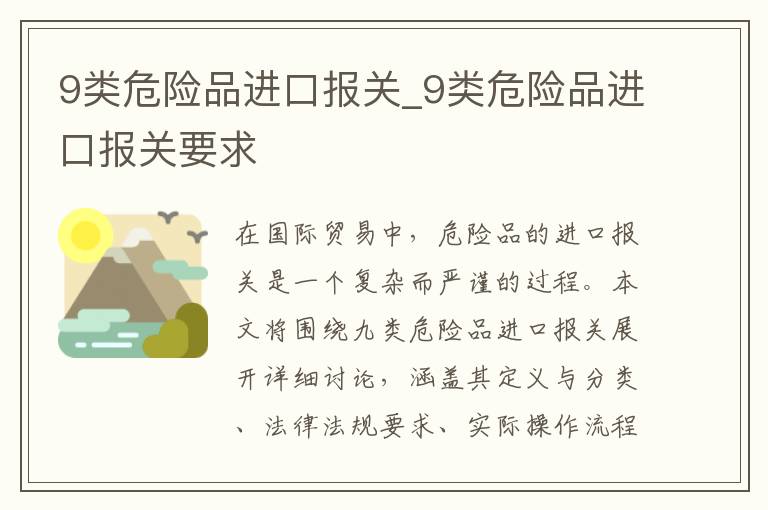 9类危险品进口报关_9类危险品进口报关要求

在国际贸易中，危险品的进口报关是一个复杂而严谨的过程。本文将围绕九类危险品进口报关展开详细讨论，涵盖其定义与分类、法律法规要求、实际操作流程